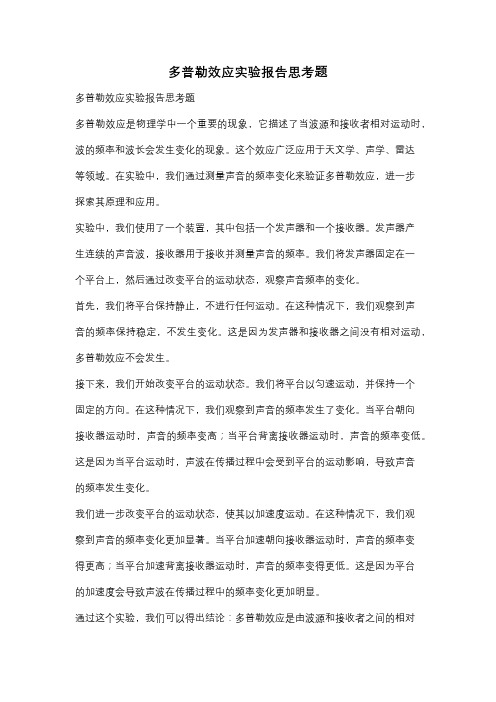 多普勒效应实验报告思考题

多普勒效应实验报告思考题

多普勒效应是物理学中一个重要的现象，它描述了当波源和接收者相对运动时，波的频率和波长会发生变化的现象。这个效应广泛应用于天文学、声学、雷达等领域。在实验中，我们通过测量声音的频率变化来验证多普勒效应，进一步探索其原理和应用。

实验中，我们使用了一个装置，其中包括一个发声器和一个接收器。发声器产生连续的声音波，接收器用于接收并测量声音的频率。我们将发声器固定在一个平台上，然后通过改变平台的运动状态，观察声音频率的变化。

首先，我们将平台保持静止，不进行任何运动。在这种情况下，我们观察到声音的频率保持稳定，不发生变化。这是因为发声器和接收器之间没有相对运动，多普勒效应不会发生。

接下来，我们开始改变平台的运动状态。我们将平台以匀速运动，并保持一个固定的方向。在这种情况下，我们观察到声音的频率发生了变化。当平台朝向接收器运动时，声音的频率变高；当平台背离接收器运动时，声音的频率变低。这是因为当平台运动时，声波在传播过程中会受到平台的运动影响，导致声音的频率发生变化。

我们进一步改变平台的运动状态，使其以加速度运动。在这种情况下，我们观察到声音的频率变化更加显著。当平台加速朝向接收器运动时，声音的频率变得更高；当平台加速背离接收器运动时，声音的频率变得更低。这是因为平台的加速度会导致声波在传播过程中的频率变化更加明显。

通过这个实验，我们可以得出结论：多普勒效应是由波源和接收者之间的相对